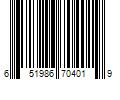 6 51986 70401 9